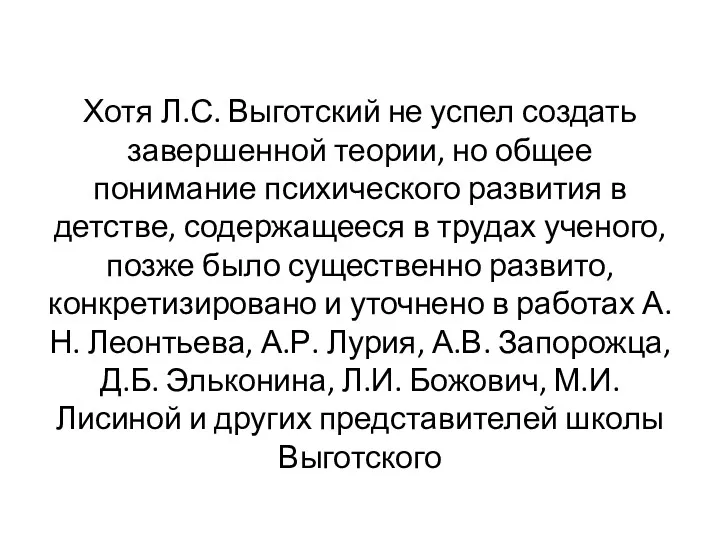 Хотя Л.С. Выготский не успел создать завершенной теории, но общее понимание психического развития в детстве, содержащееся в трудах ученого, позже было существенно развито, конкретизировано и уточнено в работах А. Н. Леонтьева, А.Р. Лурия, А.В. Запорожца, Д.Б. Эльконина, Л.И. Божович, М.И. Лисиной и других представителей школы Выготского